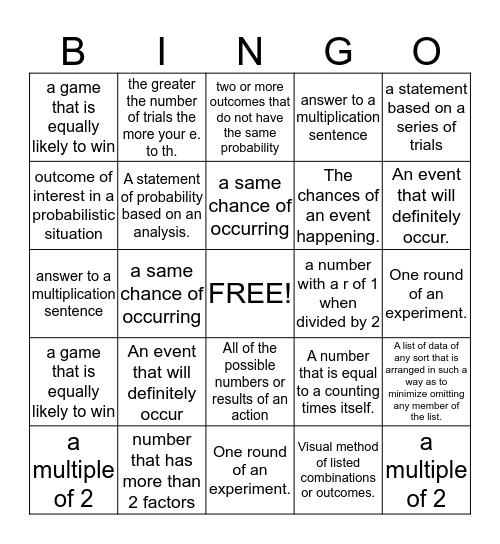 | B | I | N | G | O |
|---|---|---|---|---|
| a game that is equally likely to win | the greater the number of trials the more your e. to th. | two or more outcomes that do not have the same probability | answer to a multiplication sentence | a statement based on a series of trials |
| outcome of interest in a probabilistic situation | A statement of probability based on an analysis. | a same chance of occurring | The chances of an event happening. | An event that will definitely occur. |
| answer to a multiplication sentence | a same chance of occurring | FREE! | a number with a r of 1 when divided by 2 | One round of an experiment. |
| a game that is equally likely to win | An event that will definitely occur | All of the possible numbers or results of an action | A number that is equal to a counting times itself. | A list of data of any sort that is arranged in such a way as to minimize omitting any member of the list. |
| a multiple of 2 | number that has more than 2 factors | One round of an experiment. | Visual method of listed combinations or outcomes. | a multiple of 2 |